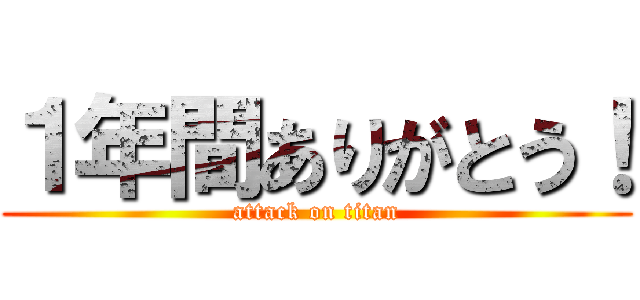 １年間ありがとう！
attack on titan